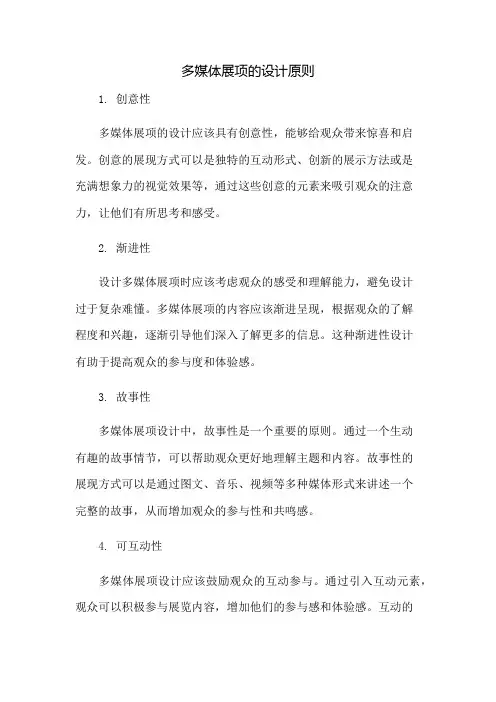 多媒体展项的设计原则

1. 创意性

多媒体展项的设计应该具有创意性，能够给观众带来惊喜和启发。创意的展现方式可以是独特的互动形式、创新的展示方法或是充满想象力的视觉效果等，通过这些创意的元素来吸引观众的注意力，让他们有所思考和感受。

2. 渐进性

设计多媒体展项时应该考虑观众的感受和理解能力，避免设计过于复杂难懂。多媒体展项的内容应该渐进呈现，根据观众的了解程度和兴趣，逐渐引导他们深入了解更多的信息。这种渐进性设计有助于提高观众的参与度和体验感。

3. 故事性

多媒体展项设计中，故事性是一个重要的原则。通过一个生动有趣的故事情节，可以帮助观众更好地理解主题和内容。故事性的展现方式可以是通过图文、音乐、视频等多种媒体形式来讲述一个完整的故事，从而增加观众的参与性和共鸣感。

4. 可互动性

多媒体展项设计应该鼓励观众的互动参与。通过引入互动元素，观众可以积极参与展览内容，增加他们的参与感和体验感。互动的